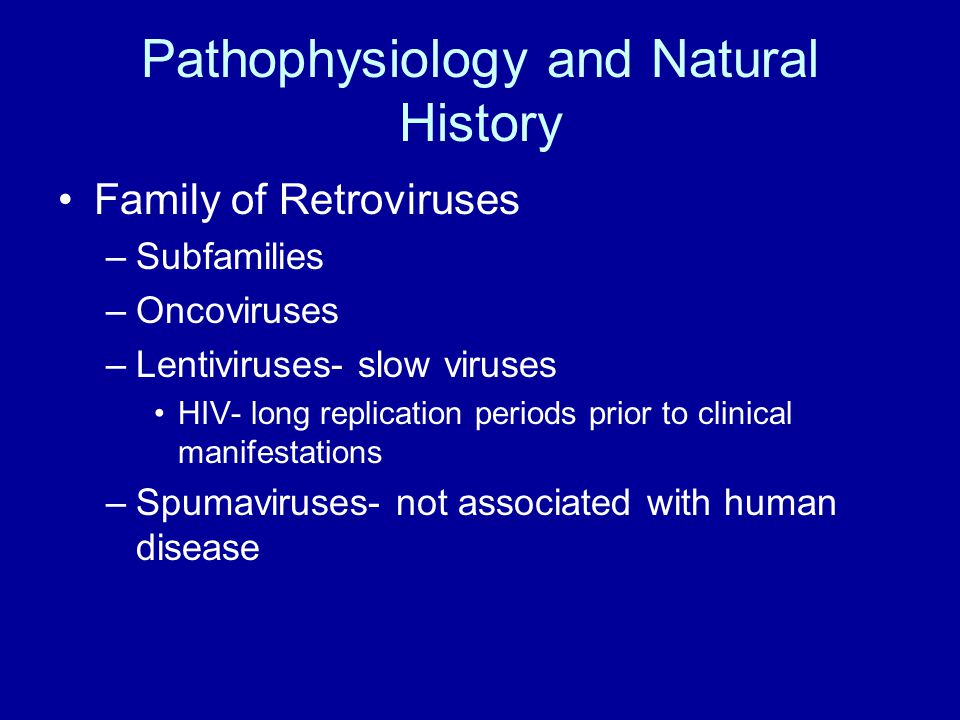 Pathophysiology and Natural History

• Family of Retroviruses
– Subfamilies
– Oncoviruses
– Lentiviruses- slow viruses
• HIV- long replication periods prior to clinical manifestations
– Spumaviruses- not associated with human disease